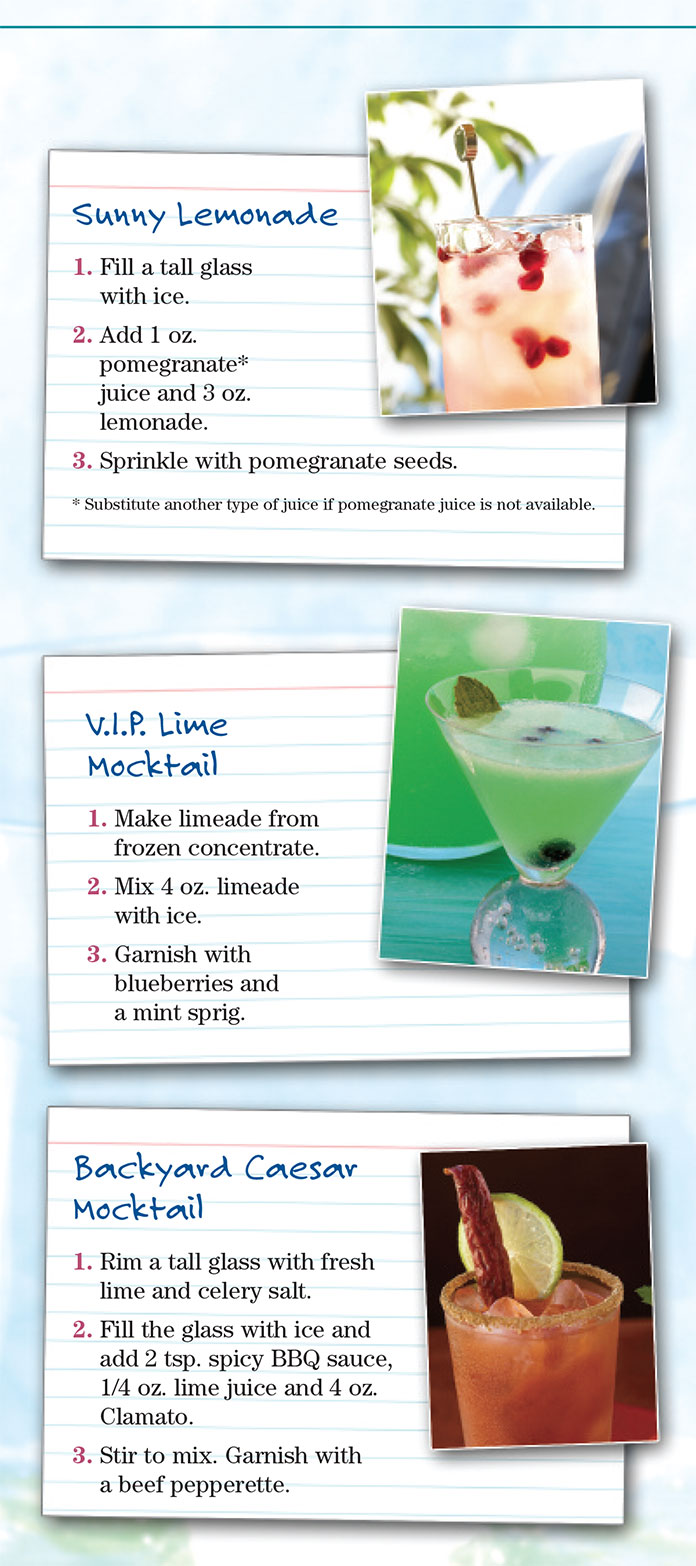 Sunny Lemonade

1. Fill a tall glass with ice.

2. Add 1 oz. pomegranate* juice and 3 oz. lemonade.

3. Sprinkle with pomegranate seeds.

* Substitute another type of juice if pomegranate juice is not available.

V.I.P. Lime Mocktail

1. Make limeade from frozen concentrate.

2. Mix 4 oz. limeade with ice.

3. Garnish with blueberries and a mint sprig.

Backyard Caesar Mocktail

1. Rim a tall glass with fresh lime and celery salt.

2. Fill the glass with ice and add 2 tsp. spicy BBQ sauce, 1/4 oz. lime juice and 4 oz. Clamato.

3. Stir to mix. Garnish with a beef pepperette.